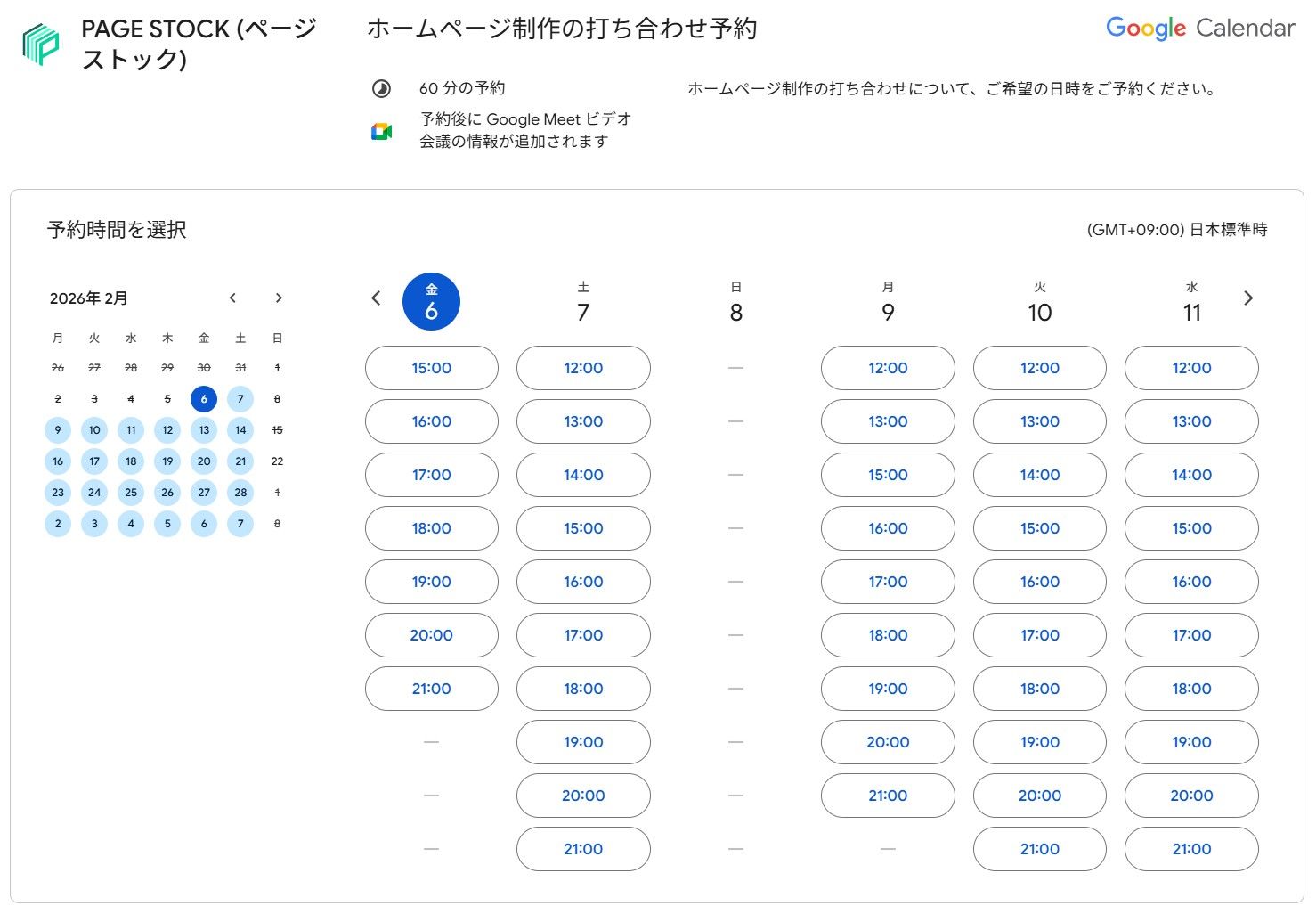 PAGE STOCK (ページストック)

ホームページ制作の打ち合わせ予約

Google Calendar

60 分の予約

予約後に Google Meet ビデオ会議の情報が追加されます

ホームページ制作の打ち合わせについて、ご希望の日時をご予約ください。

予約時間を選択

(GMT+09:00) 日本標準時

2026年 2月

| 月 | 火 | 水 | 木 | 金 | 土 | 日 |
|---|---|---|---|---|---|---|
| 26 | 27 | 28 | 29 | 30 | 31 | 1 |
| 2 | 3 | 4 | 5 | 6 | 7 | 8 |
| 9 | 10 | 11 | 12 | 13 | 14 | 15 |
| 16 | 17 | 18 | 19 | 20 | 21 | 22 |
| 23 | 24 | 25 | 26 | 27 | 28 | 1 |
| 2 | 3 | 4 | 5 | 6 | 7 | 8 |

| 金 6 | 土 7 | 日 8 | 月 9 | 火 10 | 水 11 |
|---|---|---|---|---|---|
| 15:00 | 12:00 | — | 12:00 | 12:00 | 12:00 |
| 16:00 | 13:00 | — | 13:00 | 13:00 | 13:00 |
| 17:00 | 14:00 | — | 15:00 | 14:00 | 14:00 |
| 18:00 | 15:00 | — | 16:00 | 15:00 | 15:00 |
| 19:00 | 16:00 | — | 17:00 | 16:00 | 16:00 |
| 20:00 | 17:00 | — | 18:00 | 17:00 | 17:00 |
| 21:00 | 18:00 | — | 19:00 | 18:00 | 18:00 |
| — | 19:00 | — | 20:00 | 19:00 | 19:00 |
| — | 20:00 | — | 21:00 | 20:00 | 20:00 |
| — | 21:00 | — | — | 21:00 | 21:00 |